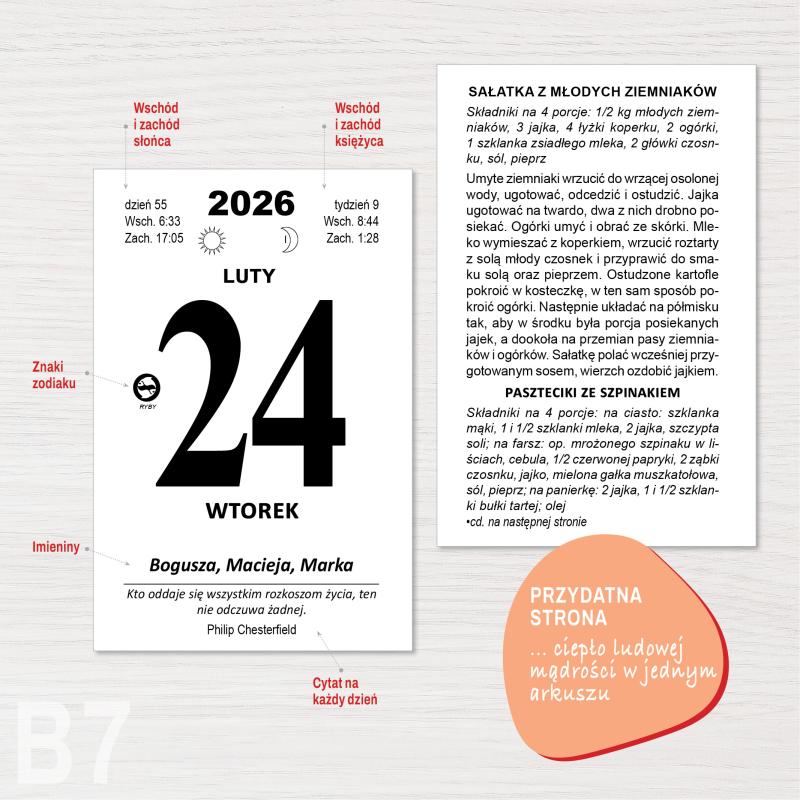 Wschód i zachód słońca

Wschód i zachód księżyca

dzień 55
Wsch. 6:33
Zach. 17:05

2026

tydzień 9
Wsch. 8:44
Zach. 1:28

LUTY

Znaki zodiaku

RYBY

24

WTOREK

Imieniny

Bogusza, Macieja, Marka

Kto oddaje się wszystkim rozkoszom życia, ten nie odczuwa żadnej.

Philip Chesterfield

Cytat na każdy dzień

SAŁATKA Z MŁODYCH ZIEMNIAKÓW

Składniki na 4 porcje: 1/2 kg młodych ziemniaków, 3 jajka, 4 łyżki koperku, 2 ogórki, 1 szklanka zsiadłego mleka, 2 główki czosnku, sól, pieprz

Umyte ziemniaki wrzucić do wrzącej osolonej wody, ugotować, odcedzić i ostudzić. Jajka ugotować na twardo, dwa z nich drobno posiekać. Ogórki umyć i obrać ze skórki. Mleko wymieszać z koperkiem, wrzucić roztarty z solą młody czosnek i przyprawić do smaku solą oraz pieprzem. Ostudzone kartofle pokroić w kosteczkę, w ten sam sposób pokroić ogórki. Następnie układać na półmisku tak, aby w środku była porcja posiekanych jajek, a dookoła na przemian pasy ziemniaków i ogórków. Sałatkę polać wcześniej przygotowanym sosem, wierzch ozdobić jajkiem.

PASZTECIKI ZE SZPINAKIEM

Składniki na 4 porcje: na ciasto: szklanka mąki, 1 i 1/2 szklanki mleka, 2 jajka, szczypta soli; na farsz: op. mrożonego szpinaku w liściach, cebula, 1/2 czerwonej papryki, 2 ząbki czosnku, jajko, mielona gałka muszkatołowa, sól, pieprz; na panierkę: 2 jajka, 1 i 1/2 szklanki bułki tartej; olej
•cd. na następnej stronie

PRZYDATNA STRONA
... ciepło ludowej mądrości w jednym arkuszu

B7